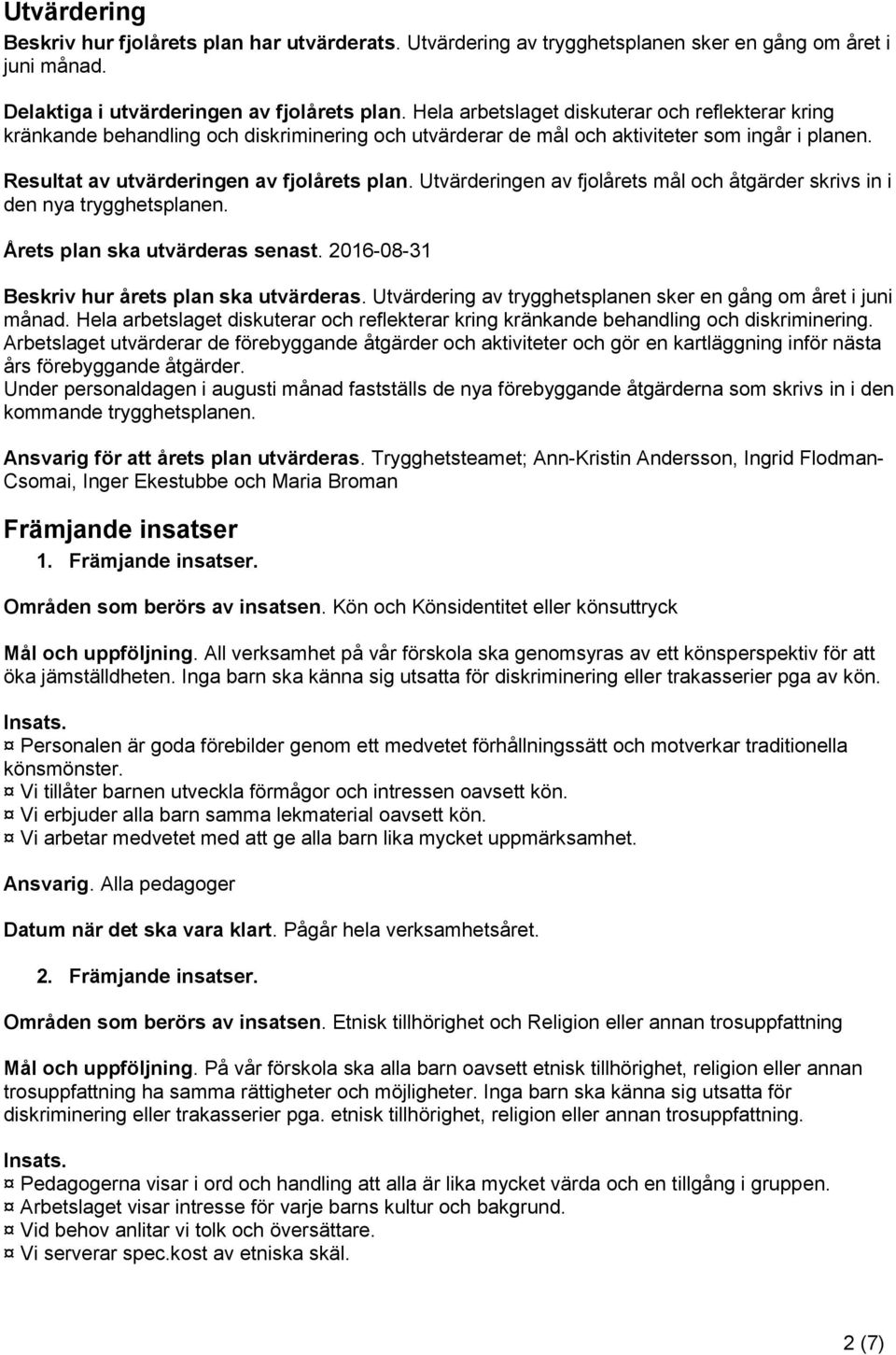 Utvärdering

Beskriv hur fjolårets plan har utvärderats. Utvärdering av trygghetsplanen sker en gång om året i juni månad.

Delaktiga i utvärderingen av fjolårets plan. Hela arbetslaget diskuterar och reflekterar kring kränkande behandling och diskriminering och utvärderar de mål och aktiviteter som ingår i planen.

Resultat av utvärderingen av fjolårets plan. Utvärderingen av fjolårets mål och åtgärder skrivs in i den nya trygghetsplanen.

Årets plan ska utvärderas senast. 2016-08-31

Beskriv hur årets plan ska utvärderas. Utvärdering av trygghetsplanen sker en gång om året i juni månad. Hela arbetslaget diskuterar och reflekterar kring kränkande behandling och diskriminering. Arbetslaget utvärderar de förebyggande åtgärder och aktiviteter och gör en kartläggning inför nästa års förebyggande åtgärder.
Under personaldagen i augusti månad fastställs de nya förebyggande åtgärderna som skrivs in i den kommande trygghetsplanen.

Ansvarig för att årets plan utvärderas. Trygghetsteamet; Ann-Kristin Andersson, Ingrid Flodman-Csomai, Inger Ekestubbe och Maria Broman

Främjande insatser

1. Främjande insatser.

Områden som berörs av insatsen. Kön och Könsidentitet eller könsuttryck

Mål och uppföljning. All verksamhet på vår förskola ska genomsyras av ett könsperspektiv för att öka jämställdheten. Inga barn ska känna sig utsatta för diskriminering eller trakasserier pga av kön.

Insats.
¤ Personalen är goda förebilder genom ett medvetet förhållningssätt och motverkar traditionella könsmönster.
¤ Vi tillåter barnen utveckla förmågor och intressen oavsett kön.
¤ Vi erbjuder alla barn samma lekmaterial oavsett kön.
¤ Vi arbetar medvetet med att ge alla barn lika mycket uppmärksamhet.

Ansvarig. Alla pedagoger

Datum när det ska vara klart. Pågår hela verksamhetsåret.

2. Främjande insatser.

Områden som berörs av insatsen. Etnisk tillhörighet och Religion eller annan trosuppfattning

Mål och uppföljning. På vår förskola ska alla barn oavsett etnisk tillhörighet, religion eller annan trosuppfattning ha samma rättigheter och möjligheter. Inga barn ska känna sig utsatta för diskriminering eller trakasserier pga. etnisk tillhörighet, religion eller annan trosuppfattning.

Insats.
¤ Pedagogerna visar i ord och handling att alla är lika mycket värda och en tillgång i gruppen.
¤ Arbetslaget visar intresse för varje barns kultur och bakgrund.
¤ Vid behov anlitar vi tolk och översättare.
¤ Vi serverar spec.kost av etniska skäl.

2 (7)